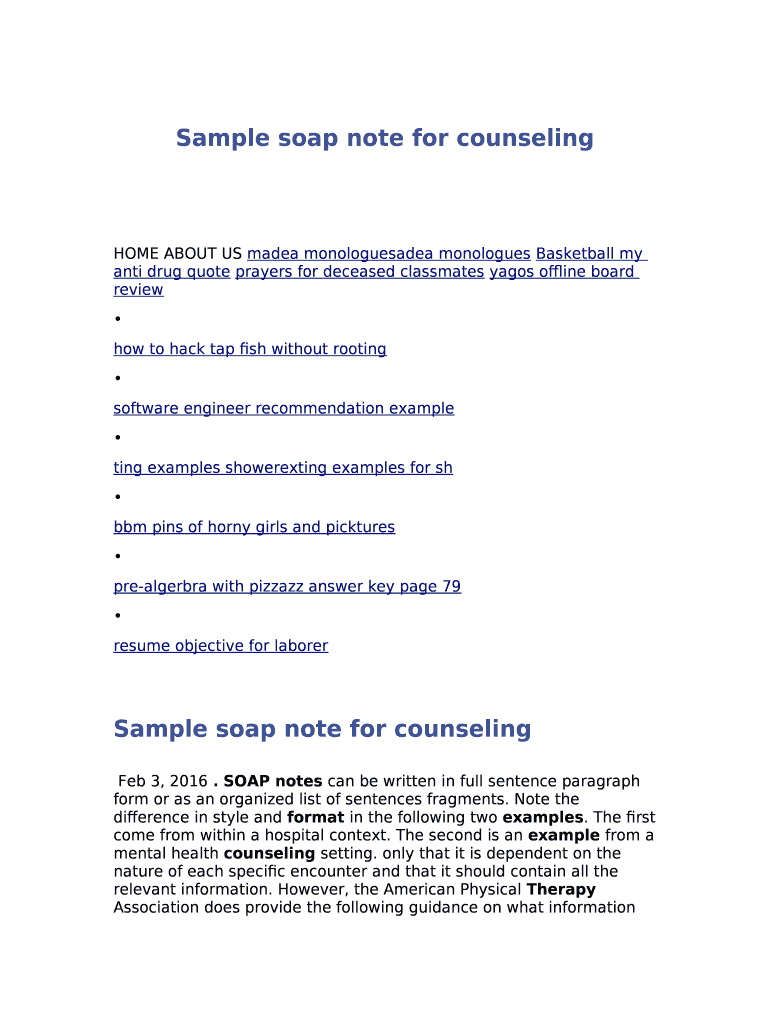 Sample soap note for counseling

HOME ABOUT US madea monologuesadea monologues Basketball my anti drug quote prayers for deceased classmates yagos offline board review

•

how to hack tap fish without rooting

•

software engineer recommendation example

•

ting examples showerexting examples for sh

•

bbm pins of horny girls and picktures

•

pre-algerbra with pizzazz answer key page 79

•

resume objective for laborer

Sample soap note for counseling

Feb 3, 2016 . SOAP notes can be written in full sentence paragraph form or as an organized list of sentences fragments. Note the difference in style and format in the following two examples. The first come from within a hospital context. The second is an example from a mental health counseling setting. only that it is dependent on the nature of each specific encounter and that it should contain all the relevant information. However, the American Physical Therapy Association does provide the following guidance on what information